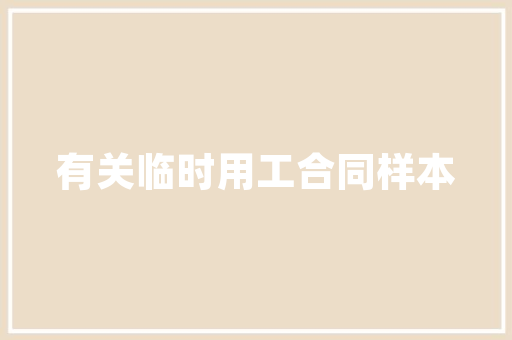 有关临时用工合同样本